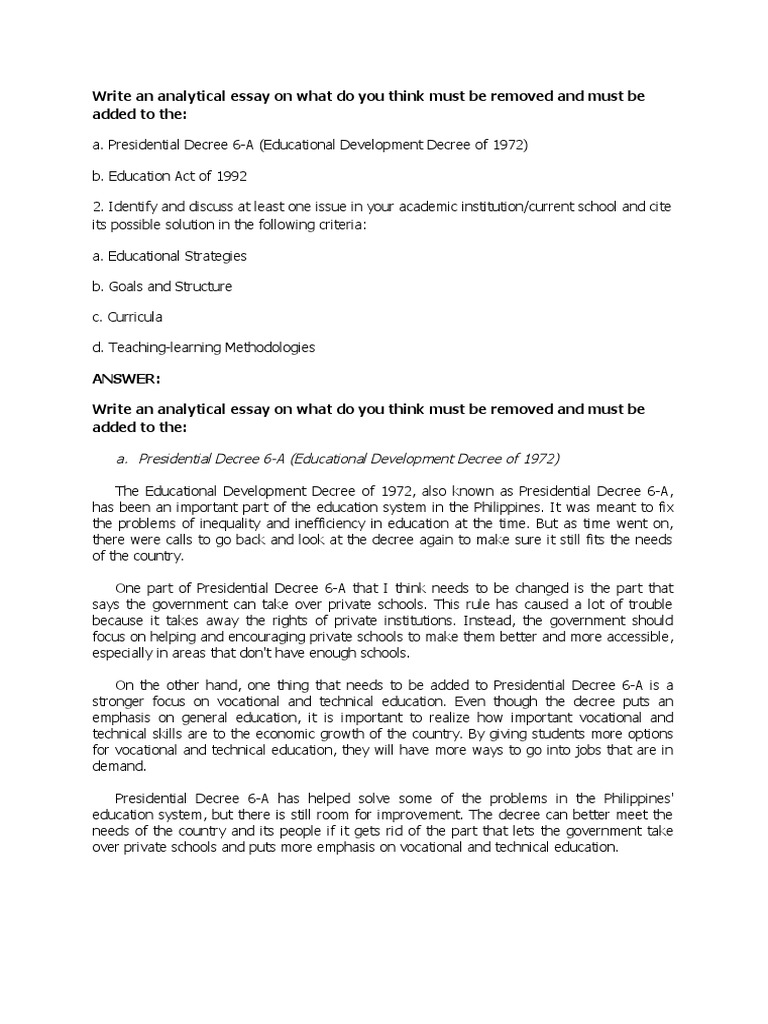 Write an analytical essay on what do you think must be removed and must be added to the:

a. Presidential Decree 6-A (Educational Development Decree of 1972)

b. Education Act of 1992

2. Identify and discuss at least one issue in your academic institution/current school and cite its possible solution in the following criteria:

a. Educational Strategies

b. Goals and Structure

c. Curricula

d. Teaching-learning Methodologies

ANSWER:

Write an analytical essay on what do you think must be removed and must be added to the:

a. Presidential Decree 6-A (Educational Development Decree of 1972)

The Educational Development Decree of 1972, also known as Presidential Decree 6-A, has been an important part of the education system in the Philippines. It was meant to fix the problems of inequality and inefficiency in education at the time. But as time went on, there were calls to go back and look at the decree again to make sure it still fits the needs of the country.

One part of Presidential Decree 6-A that I think needs to be changed is the part that says the government can take over private schools. This rule has caused a lot of trouble because it takes away the rights of private institutions. Instead, the government should focus on helping and encouraging private schools to make them better and more accessible, especially in areas that don't have enough schools.

On the other hand, one thing that needs to be added to Presidential Decree 6-A is a stronger focus on vocational and technical education. Even though the decree puts an emphasis on general education, it is important to realize how important vocational and technical skills are to the economic growth of the country. By giving students more options for vocational and technical education, they will have more ways to go into jobs that are in demand.

Presidential Decree 6-A has helped solve some of the problems in the Philippines' education system, but there is still room for improvement. The decree can better meet the needs of the country and its people if it gets rid of the part that lets the government take over private schools and puts more emphasis on vocational and technical education.